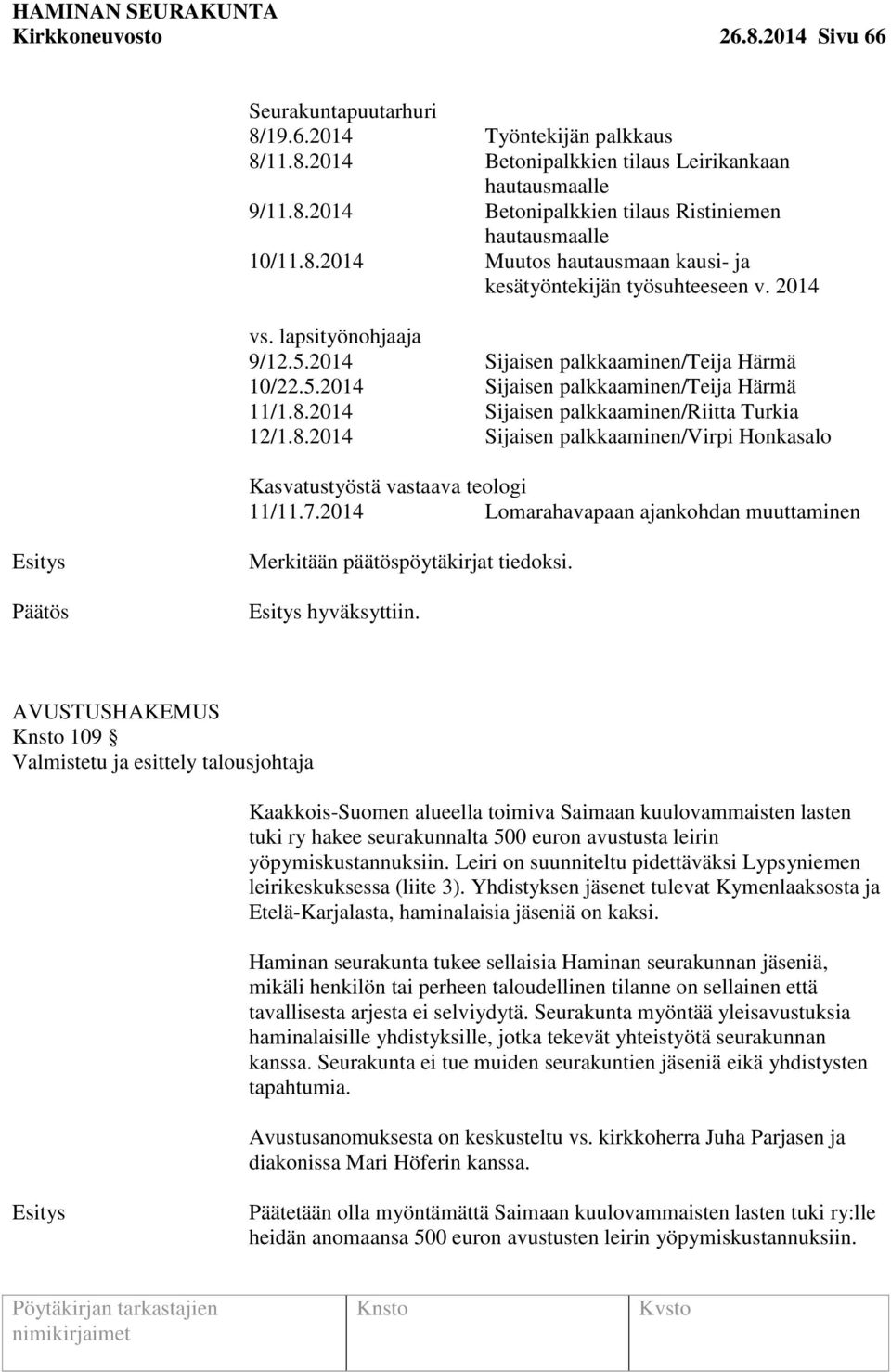 HAMINAN SEURAKUNTA
Kirkkoneuvosto 26.8.2014 Sivu 66

Seurakuntapuutarhuri
8/19.6.2014 Työntekijän palkkaus
8/11.8.2014 Betonipalkkien tilaus Leirikankaan hautausmaalle
9/11.8.2014 Betonipalkkien tilaus Ristiniemen hautausmaalle
10/11.8.2014 Muutos hautausmaan kausi- ja kesätyöntekijän työsuhteeseen v. 2014

vs. lapsityönohjaaja
9/12.5.2014 Sijaisen palkkaaminen/Teija Härmä
10/22.5.2014 Sijaisen palkkaaminen/Teija Härmä
11/1.8.2014 Sijaisen palkkaaminen/Riitta Turkia
12/1.8.2014 Sijaisen palkkaaminen/Virpi Honkasalo

Kasvatustyöstä vastaava teologi
11/11.7.2014 Lomarahavapaan ajankohdan muuttaminen

Esitys Merkitään päätöspöytäkirjat tiedoksi.

Päätös Esitys hyväksyttiin.

AVUSTUSHAKEMUS
Knsto 109 §
Valmistetu ja esittely talousjohtaja

Kaakkois-Suomen alueella toimiva Saimaan kuulovammaisten lasten tuki ry hakee seurakunnalta 500 euron avustusta leirin yöpymiskustannuksiin. Leiri on suunniteltu pidettäväksi Lypsyniemen leirikeskuksessa (liite 3). Yhdistyksen jäsenet tulevat Kymenlaaksosta ja Etelä-Karjalasta, haminalaisia jäseniä on kaksi.

Haminan seurakunta tukee sellaisia Haminan seurakunnan jäseniä, mikäli henkilön tai perheen taloudellinen tilanne on sellainen että tavallisesta arjesta ei selviydytä. Seurakunta myöntää yleisavustuksia haminalaisille yhdistyksille, jotka tekevät yhteistyötä seurakunnan kanssa. Seurakunta ei tue muiden seurakuntien jäseniä eikä yhdistysten tapahtumia.

Avustusanomuksesta on keskusteltu vs. kirkkoherra Juha Parjasen ja diakonissa Mari Höferin kanssa.

Esitys Päätetään olla myöntämättä Saimaan kuulovammaisten lasten tuki ry:lle heidän anomaansa 500 euron avustusten leirin yöpymiskustannuksiin.

Pöytäkirjan tarkastajien nimikirjaimet Knsto Kvsto